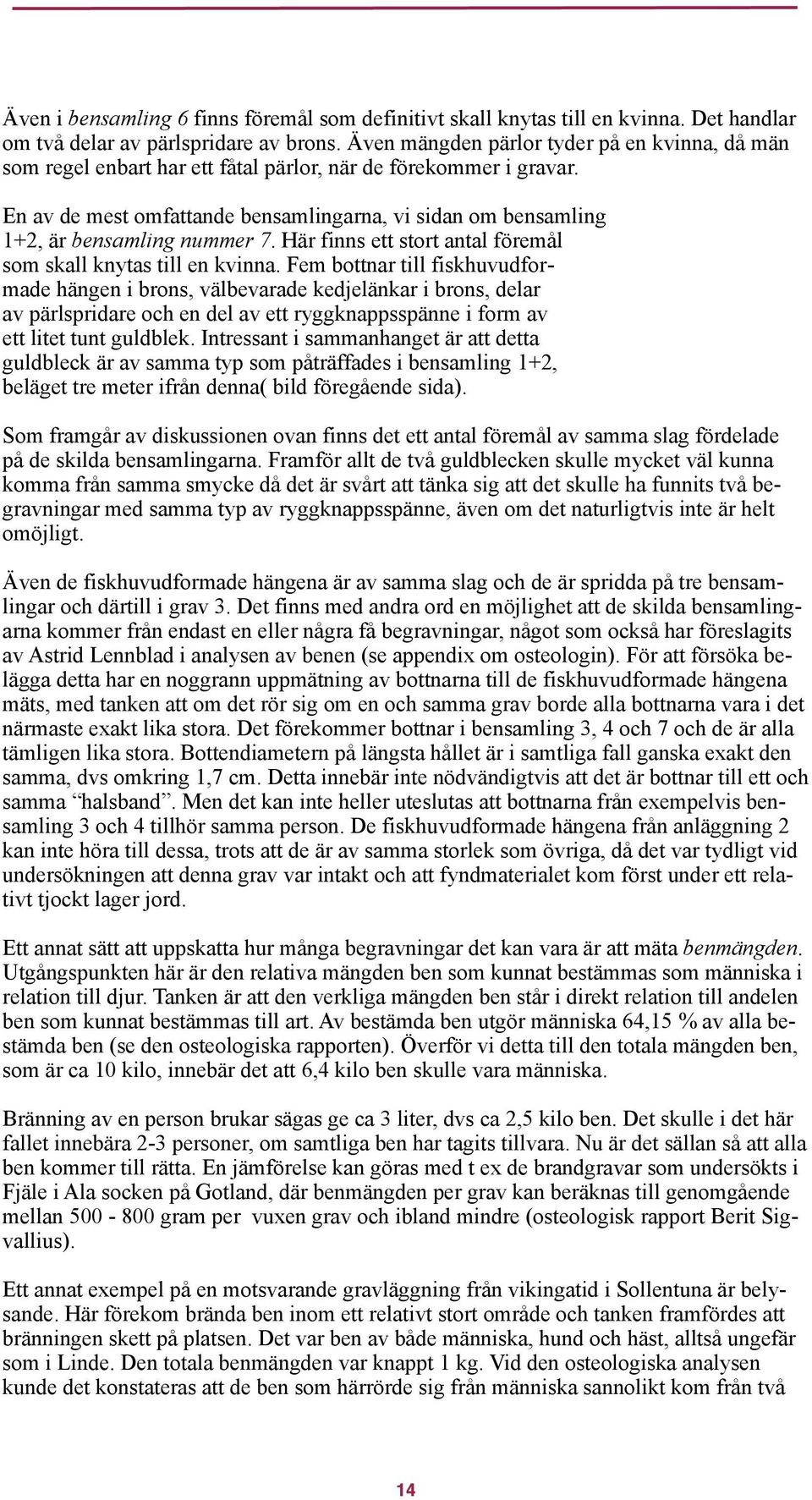 Även i bensamling 6 finns föremål som definitivt skall knytas till en kvinna. Det handlar om två delar av pärlspridare av brons. Även mängden pärlor tyder på en kvinna, då män som regel enbart har ett fåtal pärlor, när de förekommer i gravar.

En av de mest omfattande bensamlingarna, vi sidan om bensamling 1+2, är bensamling nummer 7. Här finns ett stort antal föremål som skall knytas till en kvinna. Fem bottnar till fiskhuvudformade hängen i brons, välbevarade kedjelänkar i brons, delar av pärlspridare och en del av ett ryggknappsspänne i form av ett litet tunt guldblek. Intressant i sammanhanget är att detta guldbleck är av samma typ som påträffades i bensamling 1+2, beläget tre meter ifrån denna( bild föregående sida).

Som framgår av diskussionen ovan finns det ett antal föremål av samma slag fördelade på de skilda bensamlingarna. Framför allt de två guldblecken skulle mycket väl kunna komma från samma smycke då det är svårt att tänka sig att det skulle ha funnits två begravningar med samma typ av ryggknappsspänne, även om det naturligtvis inte är helt omöjligt.

Även de fiskhuvudformade hängena är av samma slag och de är spridda på tre bensamlingar och därtill i grav 3. Det finns med andra ord en möjlighet att de skilda bensamlingarna kommer från endast en eller några få begravningar, något som också har föreslagits av Astrid Lennblad i analysen av benen (se appendix om osteologin). För att försöka belägga detta har en noggrann uppmätning av bottnarna till de fiskhuvudformade hängena mäts, med tanken att om det rör sig om en och samma grav borde alla bottnarna vara i det närmaste exakt lika stora. Det förekommer bottnar i bensamling 3, 4 och 7 och de är alla tämligen lika stora. Bottendiametern på längsta hållet är i samtliga fall ganska exakt den samma, dvs omkring 1,7 cm. Detta innebär inte nödvändigtvis att det är bottnar till ett och samma “halsband”. Men det kan inte heller uteslutas att bottnarna från exempelvis bensamling 3 och 4 tillhör samma person. De fiskhuvudformade hängena från anläggning 2 kan inte höra till dessa, trots att de är av samma storlek som övriga, då det var tydligt vid undersökningen att denna grav var intakt och att fyndmaterialet kom först under ett relativt tjockt lager jord.

Ett annat sätt att uppskatta hur många begravningar det kan vara är att mäta benmängden. Utgångspunkten här är den relativa mängden ben som kunnat bestämmas som människa i relation till djur. Tanken är att den verkliga mängden ben står i direkt relation till andelen ben som kunnat bestämmas till art. Av bestämda ben utgör människa 64,15 % av alla bestämda ben (se den osteologiska rapporten). Överför vi detta till den totala mängden ben, som är ca 10 kilo, innebär det att 6,4 kilo ben skulle vara människa.

Bränning av en person brukar sägas ge ca 3 liter, dvs ca 2,5 kilo ben. Det skulle i det här fallet innebära 2-3 personer, om samtliga ben har tagits tillvara. Nu är det sällan så att alla ben kommer till rätta. En jämförelse kan göras med t ex de brandgravar som undersökts i Fjäle i Ala socken på Gotland, där benmängden per grav kan beräknas till genomgående mellan 500 - 800 gram per vuxen grav och ibland mindre (osteologisk rapport Berit Sigvallius).

Ett annat exempel på en motsvarande gravläggning från vikingatid i Sollentuna är belysande. Här förekom brända ben inom ett relativt stort område och tanken framfördes att bränningen skett på platsen. Det var ben av både människa, hund och häst, alltså ungefär som i Linde. Den totala benmängden var knappt 1 kg. Vid den osteologiska analysen kunde det konstateras att de ben som härrörde sig från människa sannolikt kom från två

14